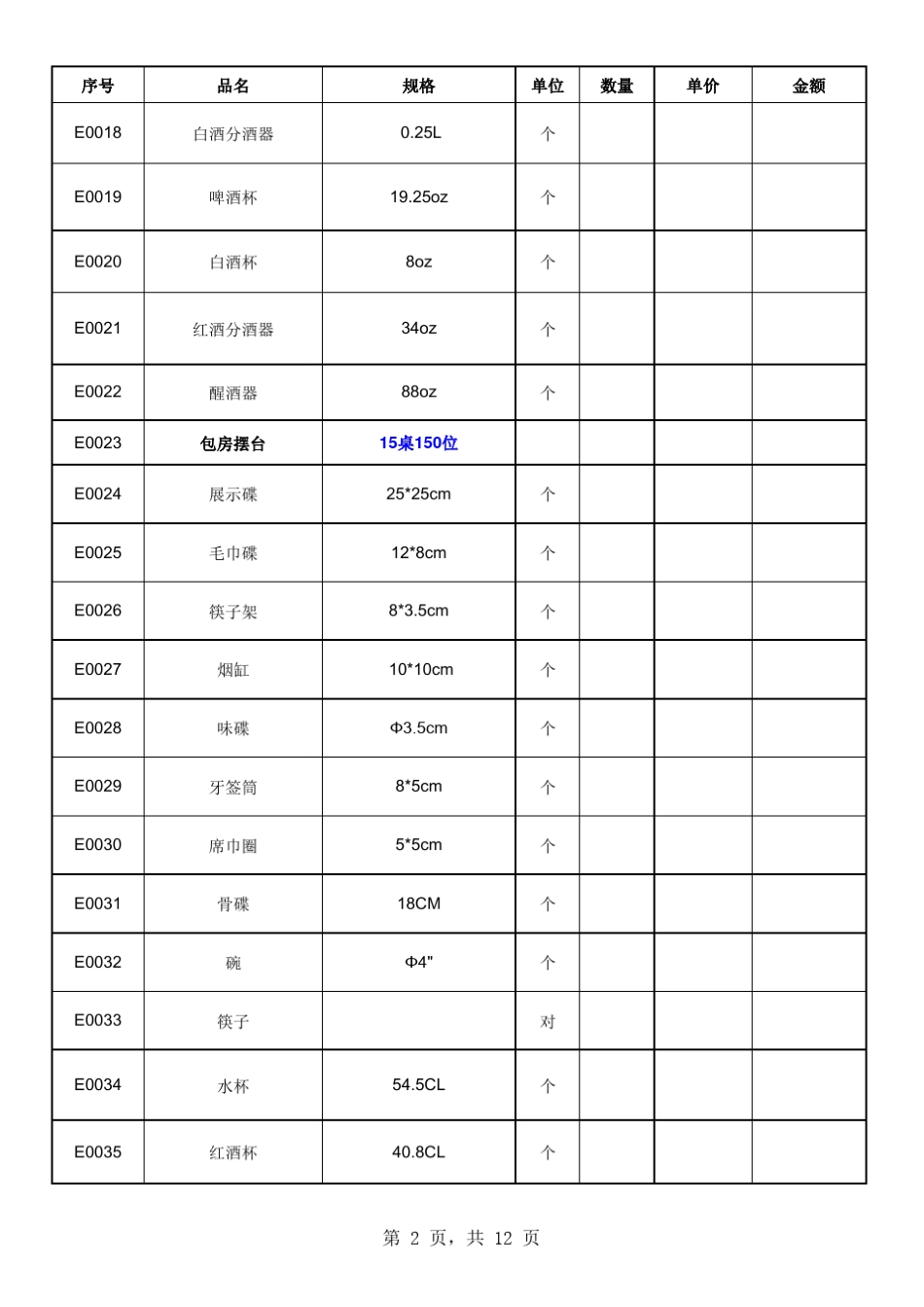 | 序号 | 品名 | 规格 | 单位 | 数量 | 单价 | 金额 |
|---|---|---|---|---|---|---|
| E0018 | 白酒分酒器 | 0.25L | 个 | | | |
| E0019 | 啤酒杯 | 19.25oz | 个 | | | |
| E0020 | 白酒杯 | 8oz | 个 | | | |
| E0021 | 红酒分酒器 | 34oz | 个 | | | |
| E0022 | 醒酒器 | 88oz | 个 | | | |
| E0023 | 包房摆台 | 15桌150位 | | | | |
| E0024 | 展示碟 | 25*25cm | 个 | | | |
| E0025 | 毛巾碟 | 12*8cm | 个 | | | |
| E0026 | 筷子架 | 8*3.5cm | 个 | | | |
| E0027 | 烟缸 | 10*10cm | 个 | | | |
| E0028 | 味碟 | Φ3.5cm | 个 | | | |
| E0029 | 牙签筒 | 8*5cm | 个 | | | |
| E0030 | 席巾圈 | 5*5cm | 个 | | | |
| E0031 | 骨碟 | 18CM | 个 | | | |
| E0032 | 碗 | Φ4" | 个 | | | |
| E0033 | 筷子 | | 对 | | | |
| E0034 | 水杯 | 54.5CL | 个 | | | |
| E0035 | 红酒杯 | 40.8CL | 个 | | | |

第 2 页，共 12 页